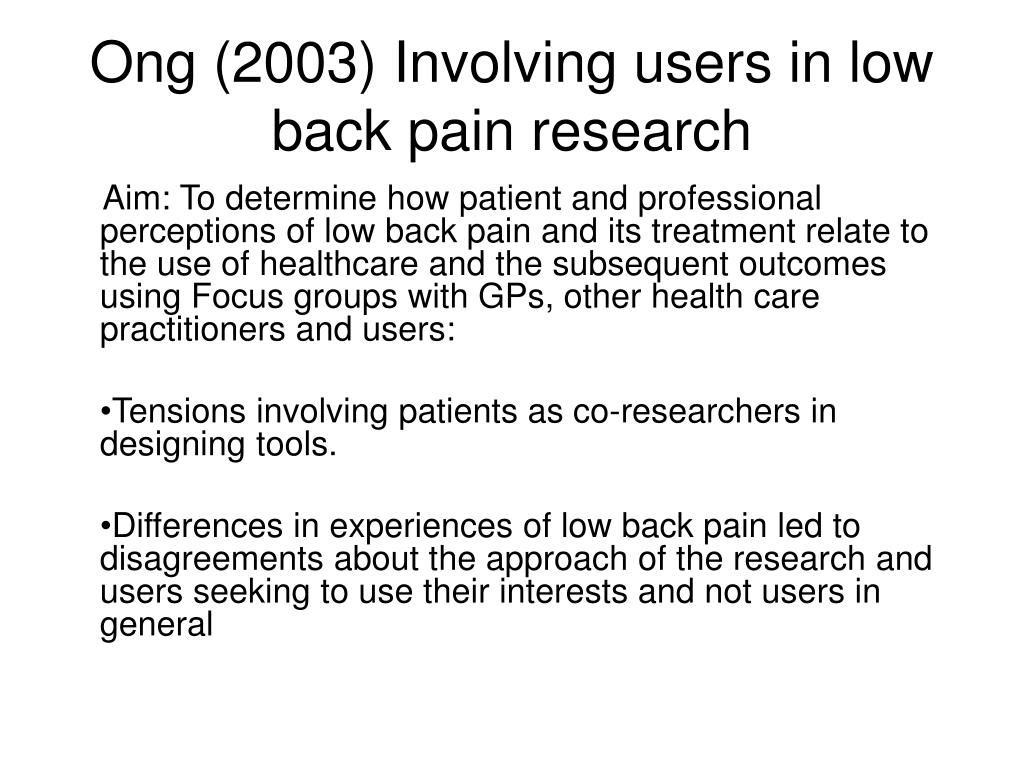 Ong (2003) Involving users in low back pain research

Aim: To determine how patient and professional perceptions of low back pain and its treatment relate to the use of healthcare and the subsequent outcomes using Focus groups with GPs, other health care practitioners and users:

•Tensions involving patients as co-researchers in designing tools.

•Differences in experiences of low back pain led to disagreements about the approach of the research and users seeking to use their interests and not users in general